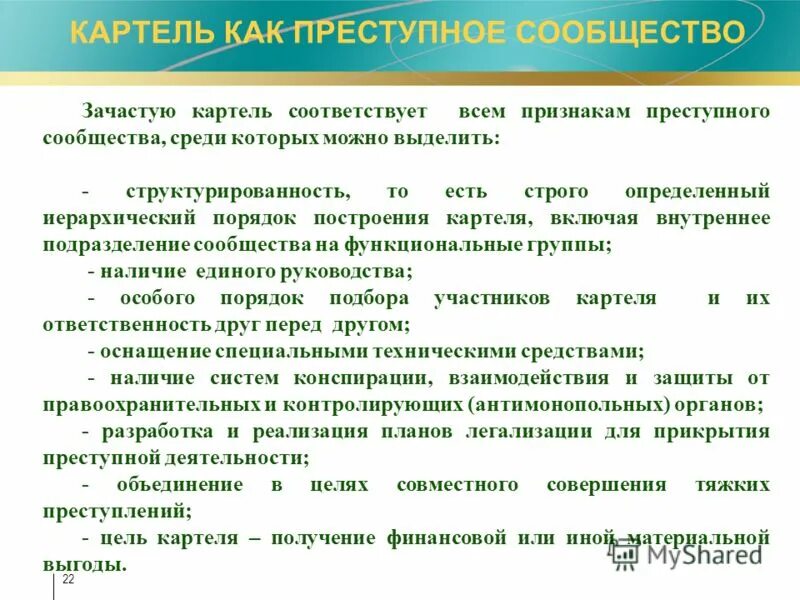 КАРТЕЛЬ КАК ПРЕСТУПНОЕ СООБЩЕСТВО

Зачастую картель соответствует всем признакам преступного сообщества, среди которых можно выделить:

- структурированность, то есть строго определенный иерархический порядок построения картеля, включая внутреннее подразделение сообщества на функциональные группы;

- наличие единого руководства;

- особого порядок подбора участников картеля и их ответственность друг перед другом;

- оснащение специальными техническими средствами;

- наличие систем конспирации, взаимодействия и защиты от правоохранительных и контролирующих (антимонопольных) органов;

- разработка и реализация планов легализации для прикрытия преступной деятельности;

- объединение в целях совместного совершения тяжких преступлений;

- цель картеля – получение финансовой или иной материальной выгоды.

MyShared

22